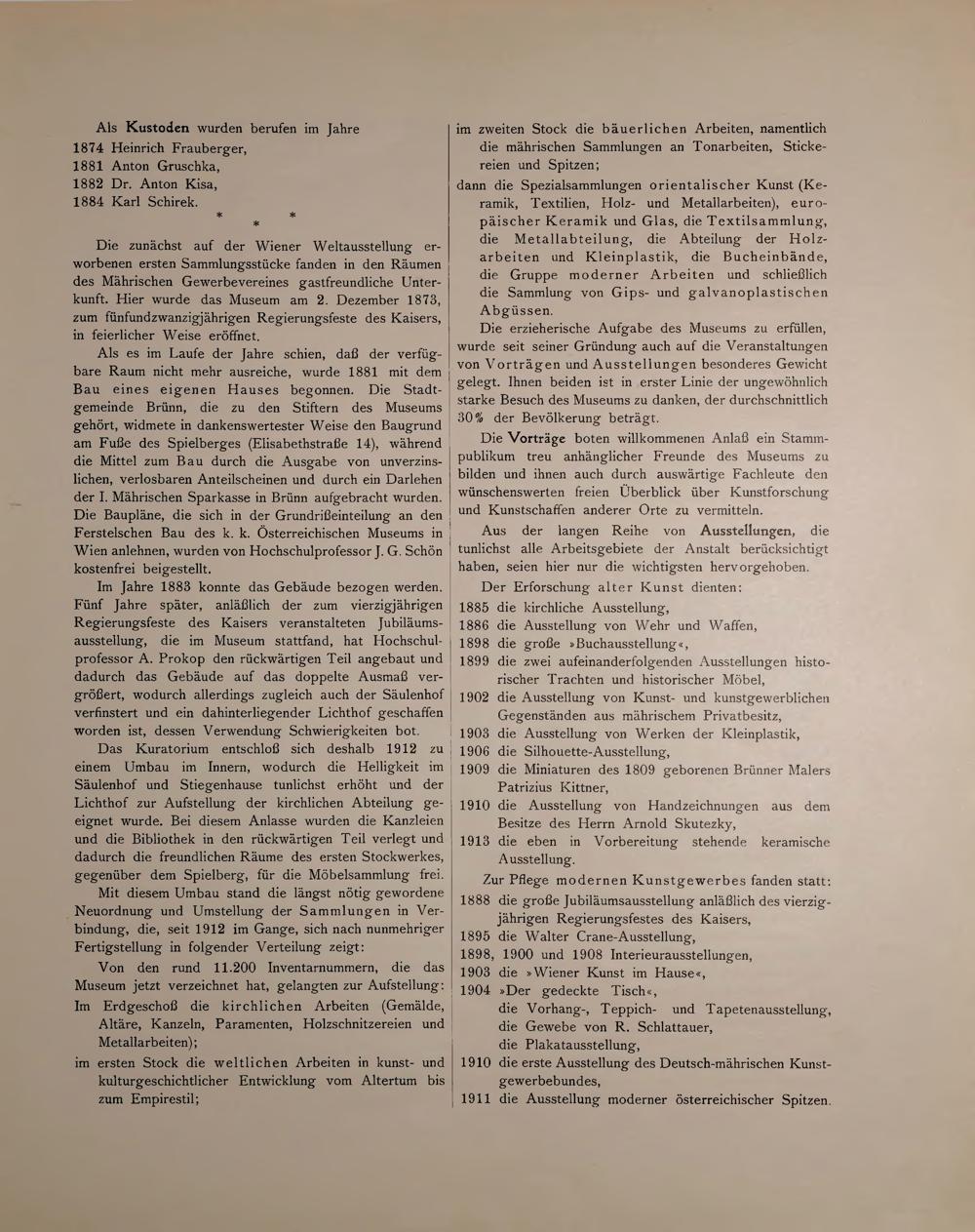 Als Kustoden wurden berufen im Jahre
1874 Heinrich Frauberger,
1881 Anton Gruschka,
1882 Dr. Anton Kisa,
1884 Karl Schirek.

* * *

Die zunächst auf der Wiener Weltausstellung erworbenen ersten Sammlungsstücke fanden in den Räumen des Mährischen Gewerbevereines gastfreundliche Unterkunft. Hier wurde das Museum am 2. Dezember 1873, zum fünfundzwanzigjährigen Regierungsfeste des Kaisers, in feierlicher Weise eröffnet.

Als es im Laufe der Jahre schien, daß der verfügbare Raum nicht mehr ausreiche, wurde 1881 mit dem Bau eines eigenen Hauses begonnen. Die Stadtgemeinde Brünn, die zu den Stiftern des Museums gehört, widmete in dankenswertester Weise den Baugrund am Fuße des Spielberges (Elisabethstraße 14), während die Mittel zum Bau durch die Ausgabe von unverzinslichen, verlosbaren Anteilscheinen und durch ein Darlehen der I. Mährischen Sparkasse in Brünn aufgebracht wurden. Die Baupläne, die sich in der Grundrißeinteilung an den Ferstelschen Bau des k. k. Österreichischen Museums in Wien anlehnen, wurden von Hochschulprofessor J. G. Schön kostenfrei beigestellt.

Im Jahre 1883 konnte das Gebäude bezogen werden. Fünf Jahre später, anläßlich der zum vierzigjährigen Regierungsfeste des Kaisers veranstalteten Jubiläumsausstellung, die im Museum stattfand, hat Hochschulprofessor A. Prokop den rückwärtigen Teil angebaut und dadurch das Gebäude auf das doppelte Ausmaß vergrößert, wodurch allerdings zugleich auch der Säulenhof verfinstert und ein dahinterliegender Lichthof geschaffen worden ist, dessen Verwendung Schwierigkeiten bot.

Das Kuratorium entschloß sich deshalb 1912 zu einem Umbau im Innern, wodurch die Helligkeit im Säulenhof und Stiegenhause tunlichst erhöht und der Lichthof zur Aufstellung der kirchlichen Abteilung geeignet wurde. Bei diesem Anlasse wurden die Kanzleien und die Bibliothek in den rückwärtigen Teil verlegt und dadurch die freundlichen Räume des ersten Stockwerkes, gegenüber dem Spielberg, für die Möbelsammlung frei.

Mit diesem Umbau stand die längst nötig gewordene Neuordnung und Umstellung der Sammlungen in Verbindung, die, seit 1912 im Gange, sich nach nunmehriger Fertigstellung in folgender Verteilung zeigt:

Von den rund 11.200 Inventarnummern, die das Museum jetzt verzeichnet hat, gelangten zur Aufstellung:
Im Erdgeschoß die kirchlichen Arbeiten (Gemälde, Altäre, Kanzeln, Paramenten, Holzschnitzereien und Metallarbeiten);
im ersten Stock die weltlichen Arbeiten in kunst- und kulturgeschichtlicher Entwicklung vom Altertum bis zum Empirestil;
im zweiten Stock die bäuerlichen Arbeiten, namentlich die mährischen Sammlungen an Tonarbeiten, Stickereien und Spitzen;
dann die Spezialsammlungen orientalischer Kunst (Keramik, Textilien, Holz- und Metallarbeiten), europäischer Keramik und Glas, die Textilsammlung, die Metallabteilung, die Abteilung der Holzarbeiten und Kleinplastik, die Bucheinbände, die Gruppe moderner Arbeiten und schließlich die Sammlung von Gips- und galvanoplastischen Abgüssen.

Die erzieherische Aufgabe des Museums zu erfüllen, wurde seit seiner Gründung auch auf die Veranstaltungen von Vorträgen und Ausstellungen besonderes Gewicht gelegt. Ihnen beiden ist in erster Linie der ungewöhnlich starke Besuch des Museums zu danken, der durchschnittlich 30% der Bevölkerung beträgt.

Die Vorträge boten willkommenen Anlaß ein Stammpublikum treu anhänglicher Freunde des Museums zu bilden und ihnen auch durch auswärtige Fachleute den wünschenswerten freien Überblick über Kunstforschung und Kunstschaffen anderer Orte zu vermitteln.

Aus der langen Reihe von Ausstellungen, die tunlichst alle Arbeitsgebiete der Anstalt berücksichtigt haben, seien hier nur die wichtigsten hervorgehoben.

Der Erforschung alter Kunst dienten:
1885 die kirchliche Ausstellung,
1886 die Ausstellung von Wehr und Waffen,
1898 die große »Buchausstellung«,
1899 die zwei aufeinanderfolgenden Ausstellungen historischer Trachten und historischer Möbel,
1902 die Ausstellung von Kunst- und kunstgewerblichen Gegenständen aus mährischem Privatbesitz,
1903 die Ausstellung von Werken der Kleinplastik,
1906 die Silhouette-Ausstellung,
1909 die Miniaturen des 1809 geborenen Brünner Malers Patrizius Kittner,
1910 die Ausstellung von Handzeichnungen aus dem Besitze des Herrn Arnold Skutezky,
1913 die eben in Vorbereitung stehende keramische Ausstellung.

Zur Pflege modernen Kunstgewerbes fanden statt:
1888 die große Jubiläumsausstellung anläßlich des vierzigjährigen Regierungsfestes des Kaisers,
1895 die Walter Crane-Ausstellung,
1898, 1900 und 1908 Interieurausstellungen,
1903 die »Wiener Kunst im Hause«,
1904 »Der gedeckte Tisch«,
die Vorhang-, Teppich- und Tapetenausstellung,
die Gewebe von R. Schlattauer,
die Plakatausstellung,
1910 die erste Ausstellung des Deutsch-mährischen Kunstgewerbebundes,
1911 die Ausstellung moderner österreichischer Spitzen.